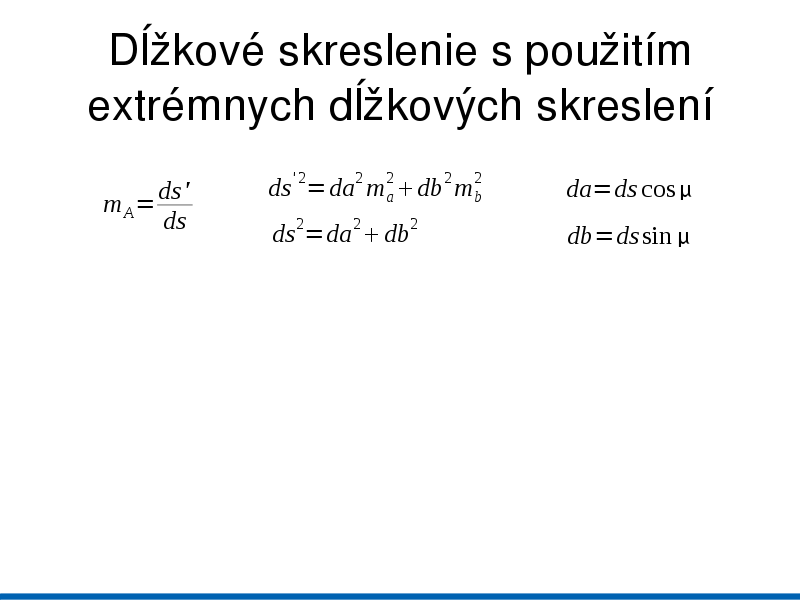 Dĺžkové skreslenie s použitím extrémnych dĺžkových skreslení

$m_A = \frac{ds'}{ds}$

$ds'^2 = da^2 m_a^2 + db^2 m_b^2$

$ds^2 = da^2 + db^2$

$da = ds \cos \mu$

$db = ds \sin \mu$